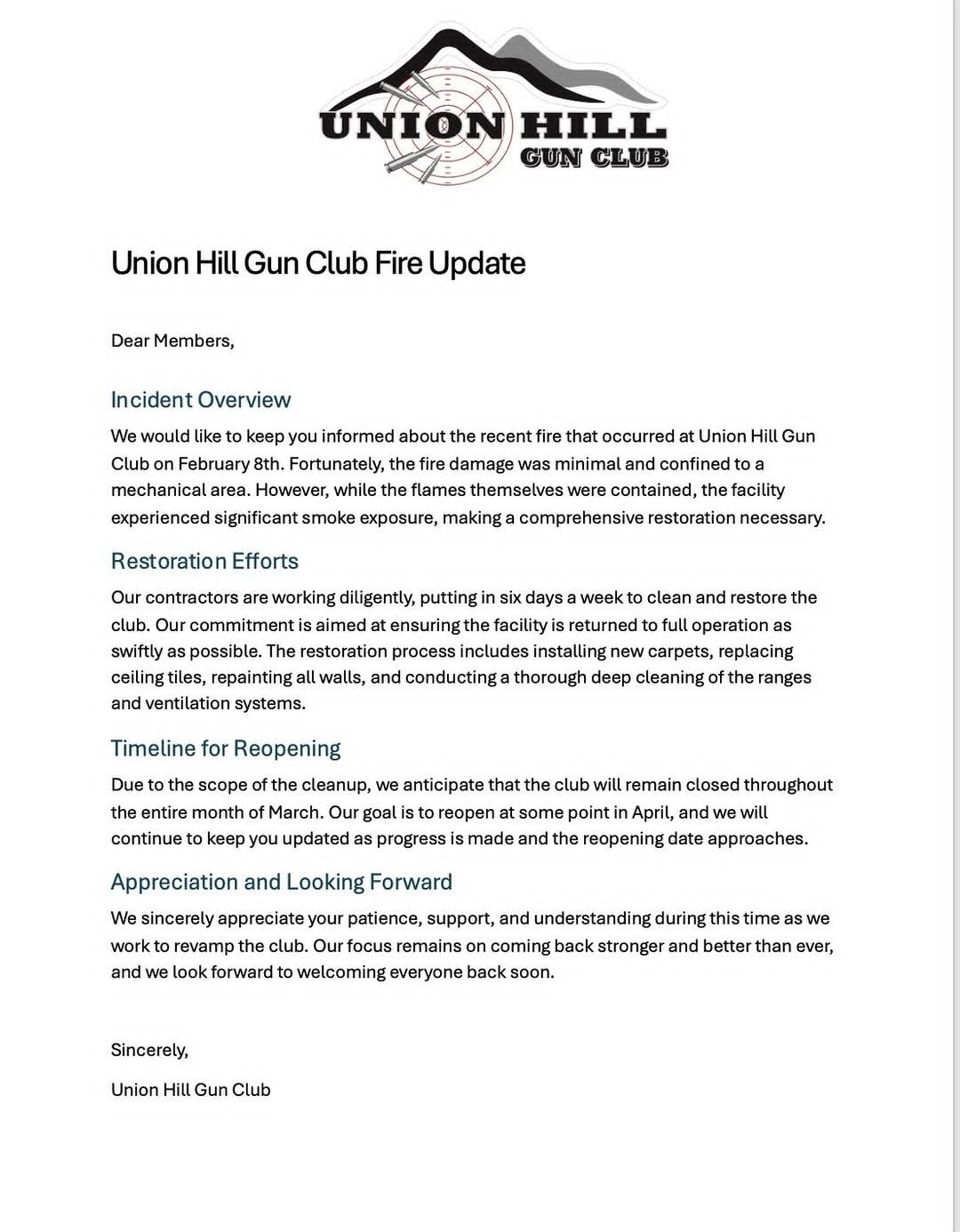 UNION HILL
GUN CLUB

Union Hill Gun Club Fire Update

Dear Members,

Incident Overview

We would like to keep you informed about the recent fire that occurred at Union Hill Gun Club on February 8th. Fortunately, the fire damage was minimal and confined to a mechanical area. However, while the flames themselves were contained, the facility experienced significant smoke exposure, making a comprehensive restoration necessary.

Restoration Efforts

Our contractors are working diligently, putting in six days a week to clean and restore the club. Our commitment is aimed at ensuring the facility is returned to full operation as swiftly as possible. The restoration process includes installing new carpets, replacing ceiling tiles, repainting all walls, and conducting a thorough deep cleaning of the ranges and ventilation systems.

Timeline for Reopening

Due to the scope of the cleanup, we anticipate that the club will remain closed throughout the entire month of March. Our goal is to reopen at some point in April, and we will continue to keep you updated as progress is made and the reopening date approaches.

Appreciation and Looking Forward

We sincerely appreciate your patience, support, and understanding during this time as we work to revamp the club. Our focus remains on coming back stronger and better than ever, and we look forward to welcoming everyone back soon.

Sincerely,

Union Hill Gun Club